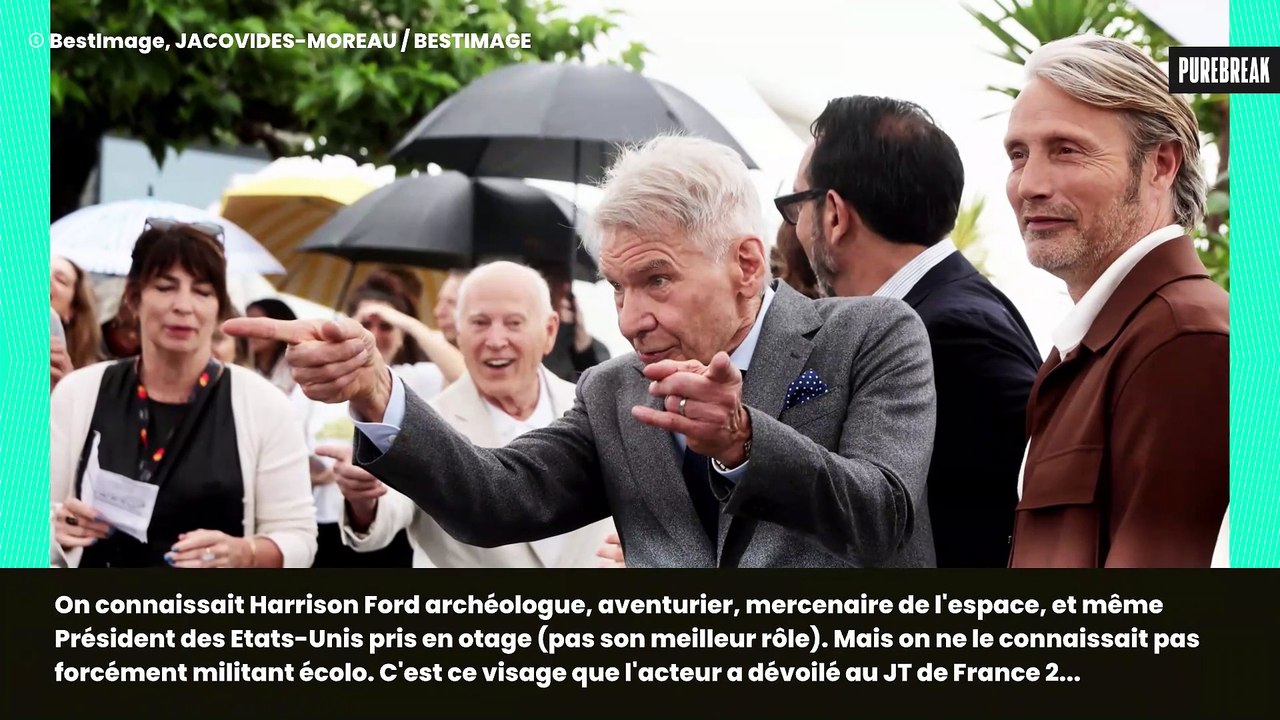 © BestImage, JACOVIDES-MOREAU / BESTIMAGE

PUREBREAK

On connaissait Harrison Ford archéologue, aventurier, mercenaire de l'espace, et même Président des Etats-Unis pris en otage (pas son meilleur rôle). Mais on ne le connaissait pas forcément militant écolo. C'est ce visage que l'acteur a dévoilé au JT de France 2...